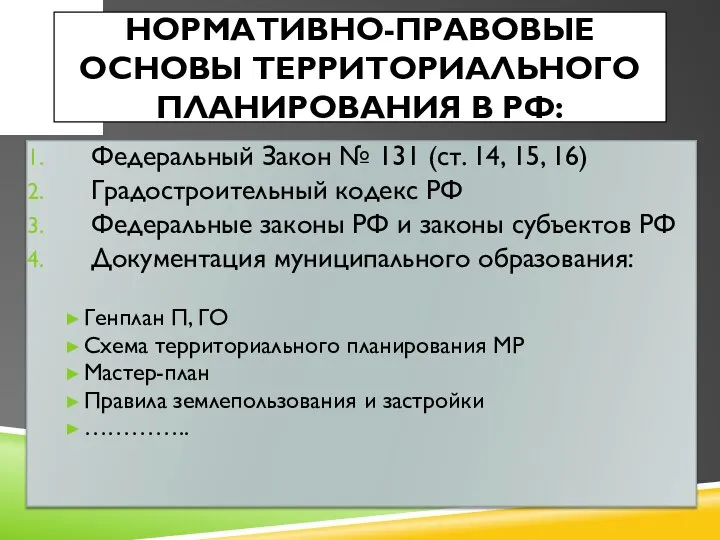 НОРМАТИВНО-ПРАВОВЫЕ ОСНОВЫ ТЕРРИТОРИАЛЬНОГО ПЛАНИРОВАНИЯ В РФ:

1. Федеральный Закон № 131 (ст. 14, 15, 16)
2. Градостроительный кодекс РФ
3. Федеральные законы РФ и законы субъектов РФ
4. Документация муниципального образования:

► Генплан П, ГО
► Схема территориального планирования МР
► Мастер-план
► Правила землепользования и застройки
► …………..